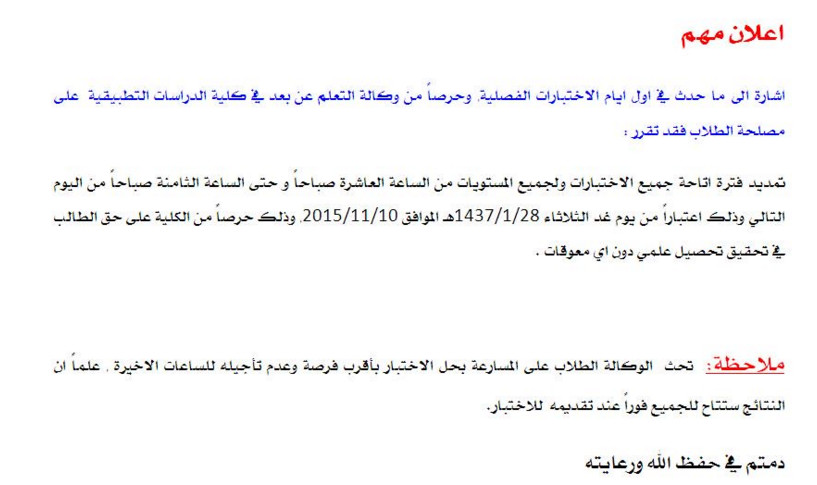 اعلان مهم

اشارة الى ما حدث في اول ايام الاختبارات الفصلية، وحرصاً من وكالة التعلم عن بعد في كلية الدراسات التطبيقية على مصلحة الطلاب فقد تقرر :

تمديد فترة اتاحة جميع الاختبارات ولجميع المستويات من الساعة العاشرة صباحاً و حتى الساعة الثامنة صباحاً من اليوم التالي وذلك اعتباراً من يوم غد الثلاثاء 1437/1/28هـ الموافق 2015/11/10، وذلك حرصاً من الكلية على حق الطالب في تحقيق تحصيل علمي دون اي معوقات .

ملاحظة: تحث الوكالة الطلاب على المسارعة بحل الاختبار بأقرب فرصة وعدم تأجيله للساعات الاخيرة ، علماً ان النتائج ستتاح للجميع فوراً عند تقديمه للاختبار.

دمتم في حفظ الله ورعايته